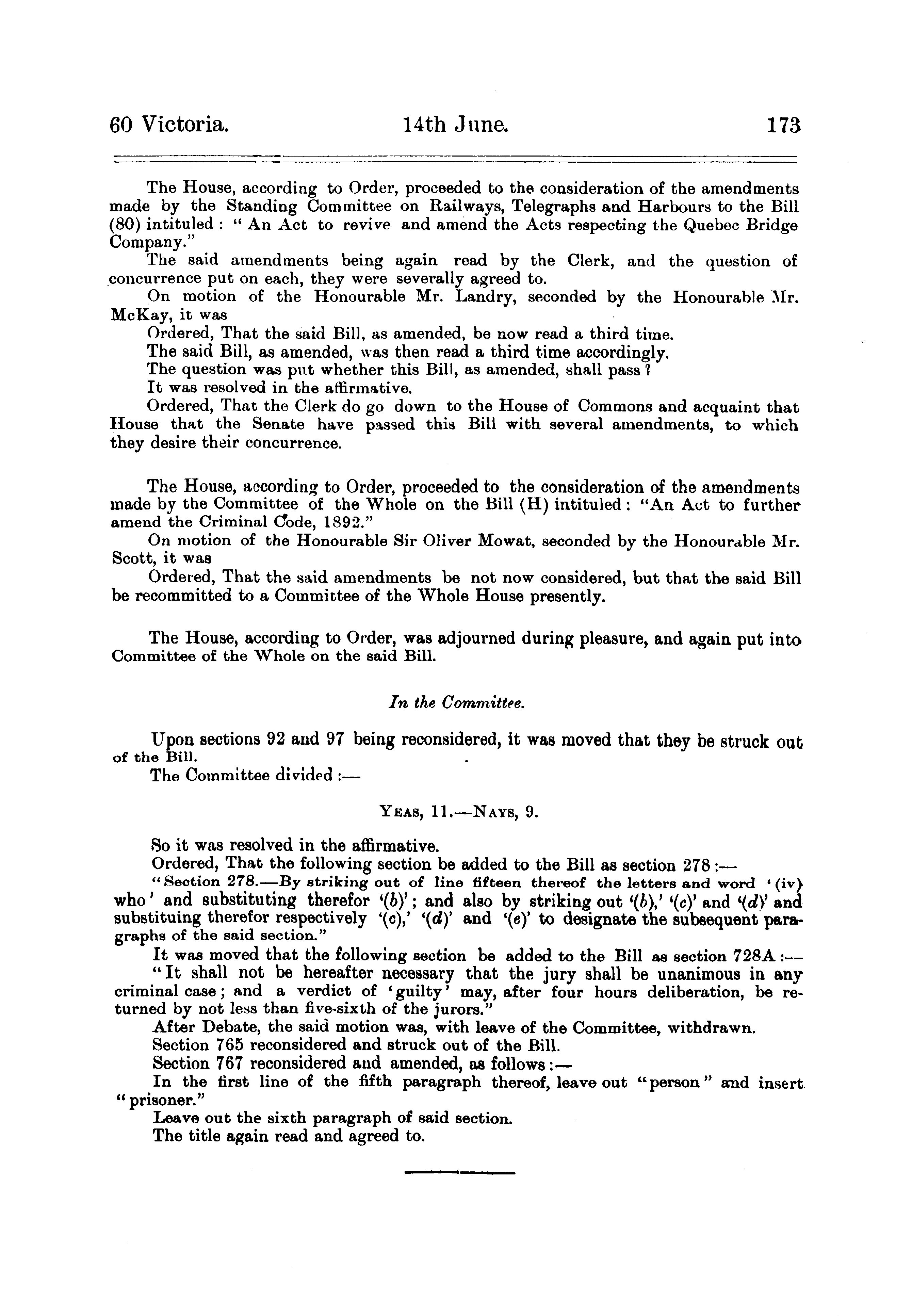 60 Victoria. 14th June. 173

The House, according to Order, proceeded to the consideration of the amendments made by the Standing Committee on Railways, Telegraphs and Harbours to the Bill (80) intituled: "An Act to revive and amend the Acts respecting the Quebec Bridge Company."

The said amendments being again read by the Clerk, and the question of concurrence put on each, they were severally agreed to.

On motion of the Honourable Mr. Landry, seconded by the Honourable Mr. McKay, it was

Ordered, That the said Bill, as amended, be now read a third time.

The said Bill, as amended, was then read a third time accordingly.

The question was put whether this Bill, as amended, shall pass?

It was resolved in the affirmative.

Ordered, That the Clerk do go down to the House of Commons and acquaint that House that the Senate have passed this Bill with several amendments, to which they desire their concurrence.

The House, according to Order, proceeded to the consideration of the amendments made by the Committee of the Whole on the Bill (H) intituled: "An Act to further amend the Criminal Code, 1892."

On motion of the Honourable Sir Oliver Mowat, seconded by the Honourable Mr. Scott, it was

Ordered, That the said amendments be not now considered, but that the said Bill be recommitted to a Committee of the Whole House presently.

The House, according to Order, was adjourned during pleasure, and again put into Committee of the Whole on the said Bill.

In the Committee.

Upon sections 92 and 97 being reconsidered, it was moved that they be struck out of the Bill.

The Committee divided:—

YEAS, 11.—NAYS, 9.

So it was resolved in the affirmative.

Ordered, That the following section be added to the Bill as section 278:—

"Section 278.—By striking out of line fifteen thereof the letters and word '(iv) who' and substituting therefor '(b)'; and also by striking out '(b),' '(c)' and '(d)' and substituing therefor respectively '(c),' '(d)' and '(e)' to designate the subsequent paragraphs of the said section."

It was moved that the following section be added to the Bill as section 728A:—

"It shall not be hereafter necessary that the jury shall be unanimous in any criminal case; and a verdict of 'guilty' may, after four hours deliberation, be returned by not less than five-sixth of the jurors."

After Debate, the said motion was, with leave of the Committee, withdrawn.

Section 765 reconsidered and struck out of the Bill.

Section 767 reconsidered and amended, as follows:—

In the first line of the fifth paragraph thereof, leave out "person" and insert "prisoner."

Leave out the sixth paragraph of said section.

The title again read and agreed to.